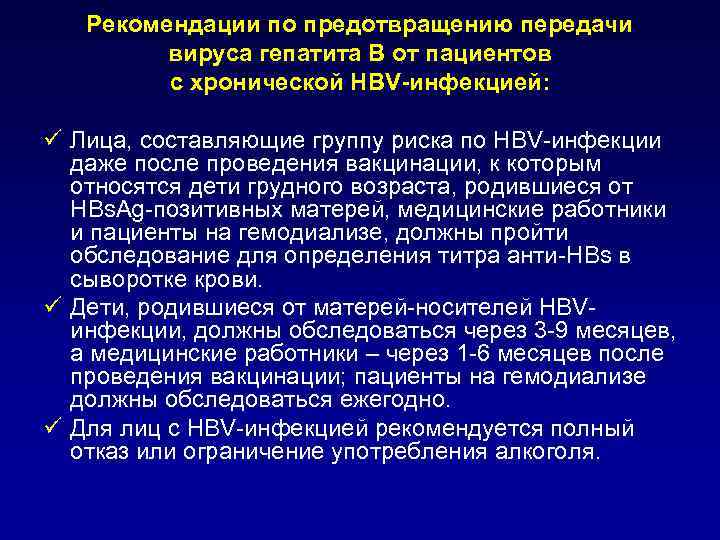 Рекомендации по предотвращению передачи вируса гепатита В от пациентов с хронической HBV-инфекцией:

✓ Лица, составляющие группу риска по HBV-инфекции даже после проведения вакцинации, к которым относятся дети грудного возраста, родившиеся от HBsAg-позитивных матерей, медицинские работники и пациенты на гемодиализе, должны пройти обследование для определения титра анти-HBs в сыворотке крови.

✓ Дети, родившиеся от матерей-носителей HBV-инфекции, должны обследоваться через 3-9 месяцев, а медицинские работники – через 1-6 месяцев после проведения вакцинации; пациенты на гемодиализе должны обследоваться ежегодно.

✓ Для лиц с HBV-инфекцией рекомендуется полный отказ или ограничение употребления алкоголя.